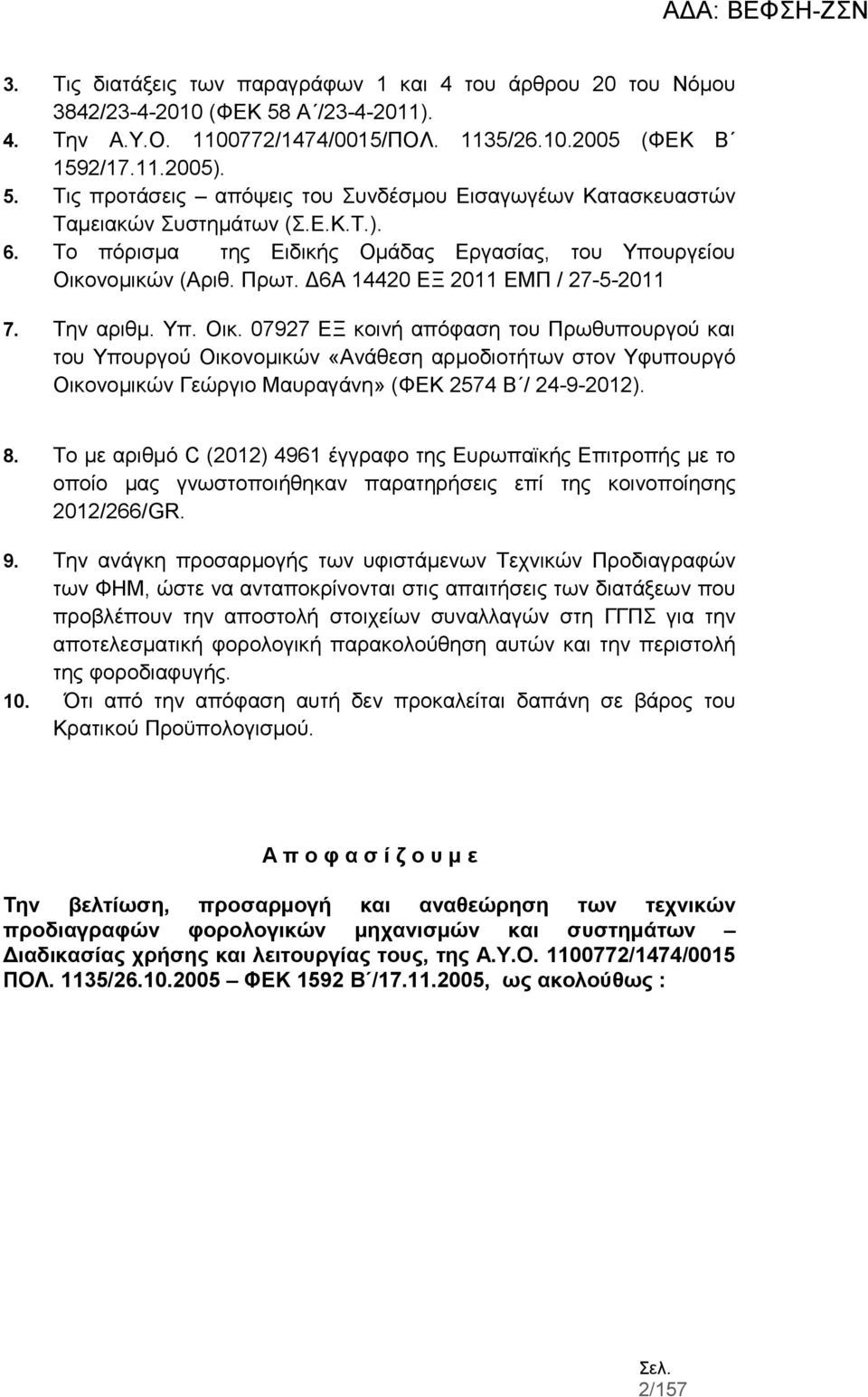 ΑΔΑ: ΒΕΦΣΗ-ΖΣΝ

3. Τις διατάξεις των παραγράφων 1 και 4 του άρθρου 20 του Νόμου 3842/23-4-2010 (ΦΕΚ 58 Α΄/23-4-2011).
4. Την Α.Υ.Ο. 1100772/1474/0015/ΠΟΛ. 1135/26.10.2005 (ΦΕΚ Β΄ 1592/17.11.2005).
5. Τις προτάσεις – απόψεις του Συνδέσμου Εισαγωγέων Κατασκευαστών Ταμειακών Συστημάτων (Σ.Ε.Κ.Τ.).
6. Το πόρισμα της Ειδικής Ομάδας Εργασίας, του Υπουργείου Οικονομικών (Αριθ. Πρωτ. Δ6Α 14420 ΕΞ 2011 ΕΜΠ / 27-5-2011
7. Την αριθμ. Υπ. Οικ. 07927 ΕΞ κοινή απόφαση του Πρωθυπουργού και του Υπουργού Οικονομικών «Ανάθεση αρμοδιοτήτων στον Υφυπουργό Οικονομικών Γεώργιο Μαυραγάνη» (ΦΕΚ 2574 Β΄/ 24-9-2012).

8. Το με αριθμό C (2012) 4961 έγγραφο της Ευρωπαϊκής Επιτροπής με το οποίο μας γνωστοποιήθηκαν παρατηρήσεις επί της κοινοποίησης 2012/266/GR.

9. Την ανάγκη προσαρμογής των υφιστάμενων Τεχνικών Προδιαγραφών των ΦΗΜ, ώστε να ανταποκρίνονται στις απαιτήσεις των διατάξεων που προβλέπουν την αποστολή στοιχείων συναλλαγών στη ΓΓΠΣ για την αποτελεσματική φορολογική παρακολούθηση αυτών και την περιστολή της φοροδιαφυγής.
10. Ότι από την απόφαση αυτή δεν προκαλείται δαπάνη σε βάρος του Κρατικού Προϋπολογισμού.

Α π ο φ α σ ί ζ ο υ μ ε

Την βελτίωση, προσαρμογή και αναθεώρηση των τεχνικών προδιαγραφών φορολογικών μηχανισμών και συστημάτων – Διαδικασίας χρήσης και λειτουργίας τους, της Α.Υ.Ο. 1100772/1474/0015 ΠΟΛ. 1135/26.10.2005 – ΦΕΚ 1592 Β΄/17.11.2005, ως ακολούθως :

Σελ.
2/157